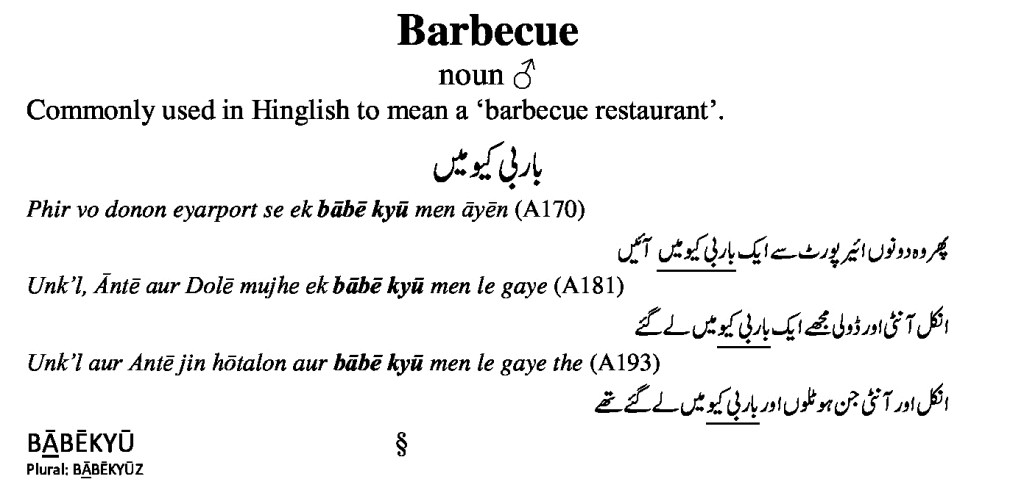 Barbecue

noun ♂

Commonly used in Hinglish to mean a 'barbecue restaurant'.

باربی کیو میں

Phir vo donon eyarport se ek bābē kyū men āyēn (A170)

پھر وہ دونوں ائیر پورٹ سے ایک باربی کیو میں آئیں

Unk'l, Āntē aur Dolē mujhe ek bābē kyū men le gaye (A181)

انکل آنٹی اور ڈولی مجھے ایک باربی کیو میں لے گئے

Unk'l aur Antē jin hōtalon aur bābē kyū men le gaye the (A193)

انکل اور آنٹی جن ہوٹلوں اور باربی کیو میں لے گئے تھے

BĀBĒKYŪ §

Plural: BĀBĒKYŪZ